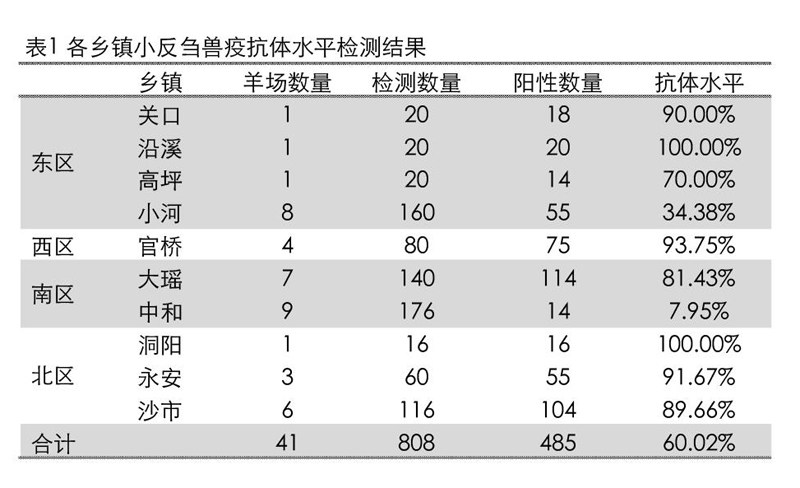 表1 各乡镇小反刍兽疫抗体水平检测结果

|  | 乡镇 | 羊场数量 | 检测数量 | 阳性数量 | 抗体水平 |
|---|---|---|---|---|---|
| 东区 | 关口 | 1 | 20 | 18 | 90.00% |
|  | 沿溪 | 1 | 20 | 20 | 100.00% |
|  | 高坪 | 1 | 20 | 14 | 70.00% |
|  | 小河 | 8 | 160 | 55 | 34.38% |
| 西区 | 官桥 | 4 | 80 | 75 | 93.75% |
| 南区 | 大瑶 | 7 | 140 | 114 | 81.43% |
|  | 中和 | 9 | 176 | 14 | 7.95% |
| 北区 | 洞阳 | 1 | 16 | 16 | 100.00% |
|  | 永安 | 3 | 60 | 55 | 91.67% |
|  | 沙市 | 6 | 116 | 104 | 89.66% |
| 合计 |  | 41 | 808 | 485 | 60.02% |